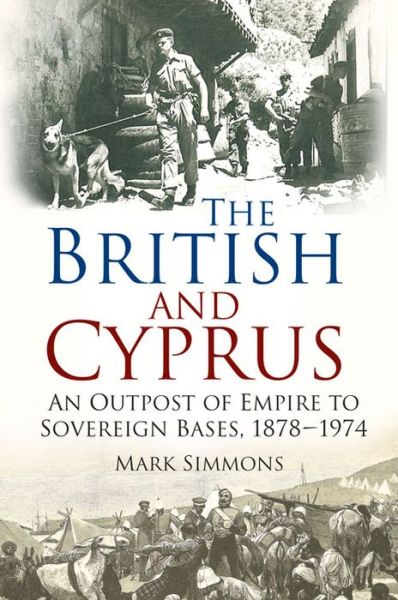 THE BRITISH AND CYPRUS

AN OUTPOST OF EMPIRE TO SOVEREIGN BASES, 1878–1974

MARK SIMMONS